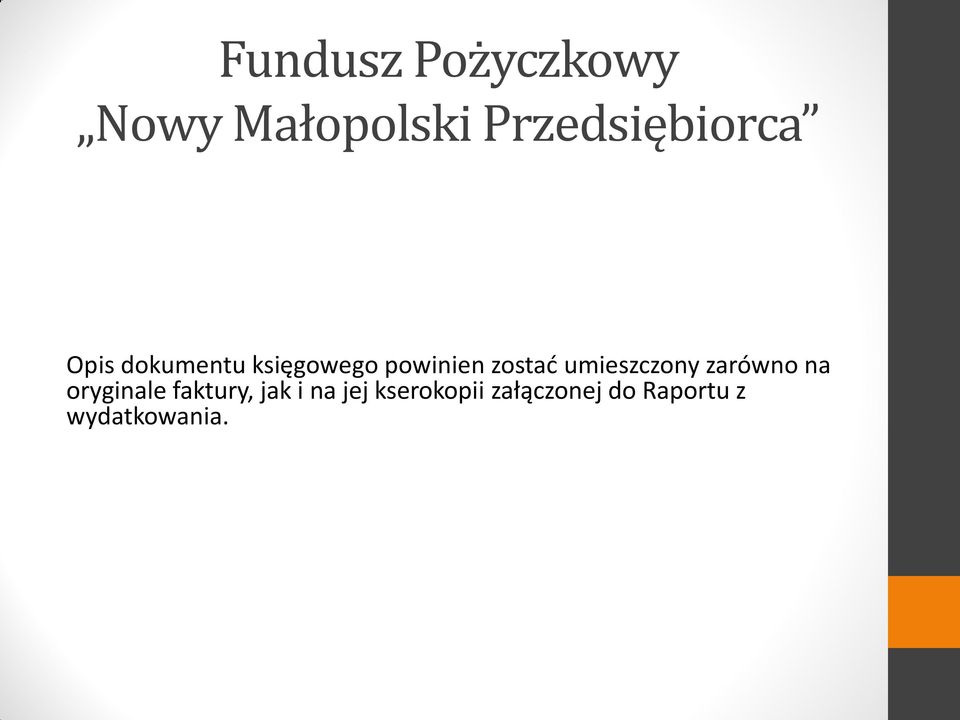 Fundusz Pożyczkowy
„Nowy Małopolski Przedsiębiorca”

Opis dokumentu księgowego powinien zostać umieszczony zarówno na oryginale faktury, jak i na jej kserokopii załączonej do Raportu z wydatkowania.